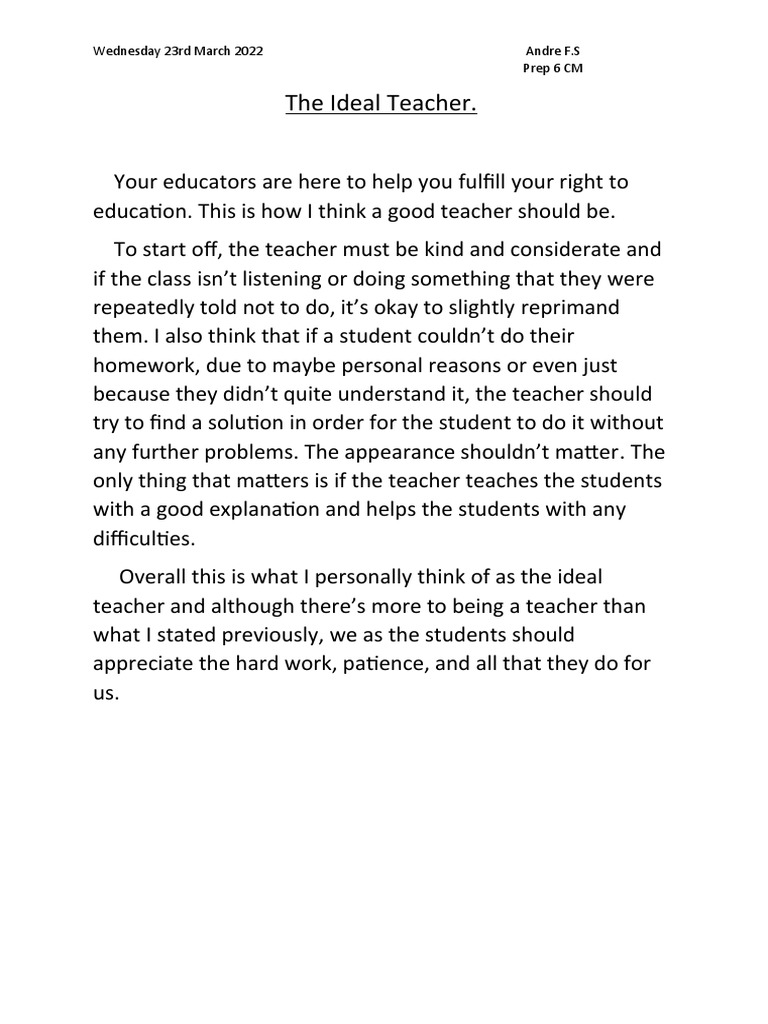 Wednesday 23rd March 2022

Andre F.S
Prep 6 CM

The Ideal Teacher.

Your educators are here to help you fulfill your right to education. This is how I think a good teacher should be.

To start off, the teacher must be kind and considerate and if the class isn't listening or doing something that they were repeatedly told not to do, it's okay to slightly reprimand them. I also think that if a student couldn't do their homework, due to maybe personal reasons or even just because they didn't quite understand it, the teacher should try to find a solution in order for the student to do it without any further problems. The appearance shouldn't matter. The only thing that matters is if the teacher teaches the students with a good explanation and helps the students with any difficulties.

Overall this is what I personally think of as the ideal teacher and although there's more to being a teacher than what I stated previously, we as the students should appreciate the hard work, patience, and all that they do for us.